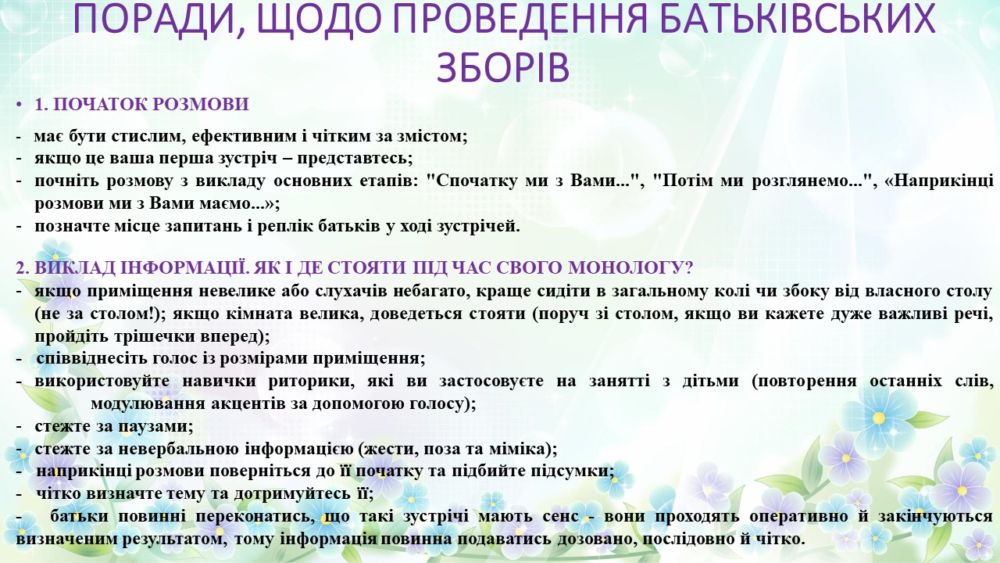 ПОРАДИ, ЩОДО ПРОВЕДЕННЯ БАТЬКІВСЬКИХ ЗБОРІВ

• 1. ПОЧАТОК РОЗМОВИ

- має бути стислим, ефективним і чітким за змістом;
- якщо це ваша перша зустріч – представтесь;
- почніть розмову з викладу основних етапів: "Спочатку ми з Вами...", "Потім ми розглянемо...", «Наприкінці розмови ми з Вами маємо...»;
- позначте місце запитань і реплік батьків у ході зустрічей.

2. ВИКЛАД ІНФОРМАЦІЇ. ЯК І ДЕ СТОЯТИ ПІД ЧАС СВОГО МОНОЛОГУ?

- якщо приміщення невелике або слухачів небагато, краще сидіти в загальному колі чи збоку від власного столу (не за столом!); якщо кімната велика, доведеться стояти (поруч зі столом, якщо ви кажете дуже важливі речі, пройдіть трішечки вперед);
- співвіднесіть голос із розмірами приміщення;
- використовуйте навички риторики, які ви застосовуєте на занятті з дітьми (повторення останніх слів, модулювання акцентів за допомогою голосу);
- стежте за паузами;
- стежте за невербальною інформацією (жести, поза та міміка);
- наприкінці розмови поверніться до її початку та підбийте підсумки;
- чітко визначте тему та дотримуйтесь її;
- батьки повинні переконатись, що такі зустрічі мають сенс - вони проходять оперативно й закінчуються визначеним результатом, тому інформація повинна подаватись дозовано, послідовно й чітко.